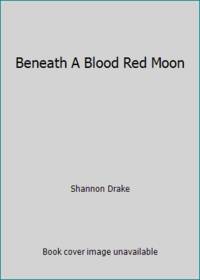 Beneath A Blood Red Moon

Shannon Drake

Book cover image unavailable